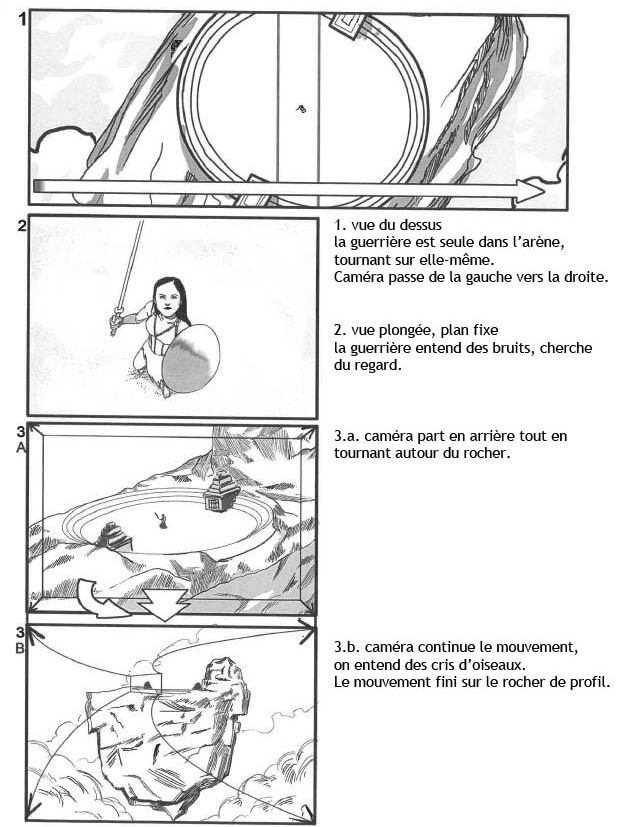 1

2

1. vue du dessus
la guerrière est seule dans l'arène, tournant sur elle-même.
Caméra passe de la gauche vers la droite.

2. vue plongée, plan fixe
la guerrière entend des bruits, cherche du regard.

3
A

3.a. caméra part en arrière tout en tournant autour du rocher.

3
B

3.b. caméra continue le mouvement, on entend des cris d'oiseaux.
Le mouvement fini sur le rocher de profil.